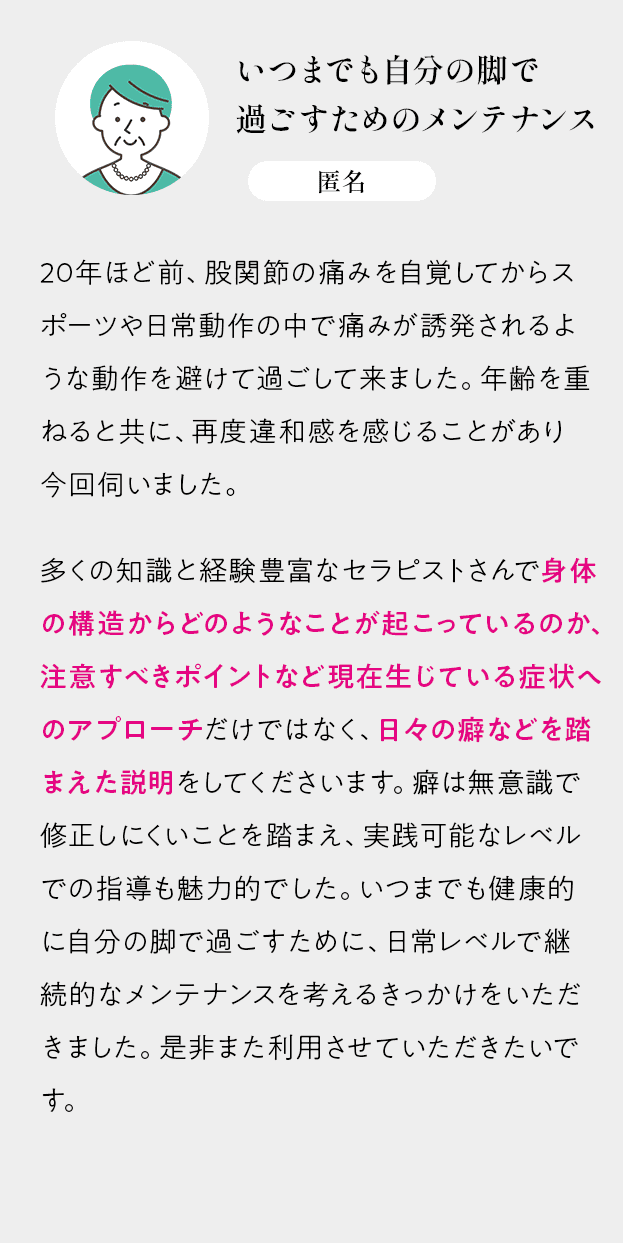 いつまでも自分の脚で
過ごすためのメンテナンス

匿名

20年ほど前、股関節の痛みを自覚してからスポーツや日常動作の中で痛みが誘発されるような動作を避けて過ごして来ました。年齢を重ねると共に、再度違和感を感じることがあり今回伺いました。

多くの知識と経験豊富なセラピストさんで身体の構造からどのようなことが起こっているのか、注意すべきポイントなど現在生じている症状へのアプローチだけではなく、日々の癖などを踏まえた説明をしてくださいます。癖は無意識で修正しにくいことを踏まえ、実践可能なレベルでの指導も魅力的でした。いつまでも健康的に自分の脚で過ごすために、日常レベルで継続的なメンテナンスを考えるきっかけをいただきました。是非また利用させていただきたいです。